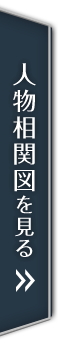 人物相関図を見る »